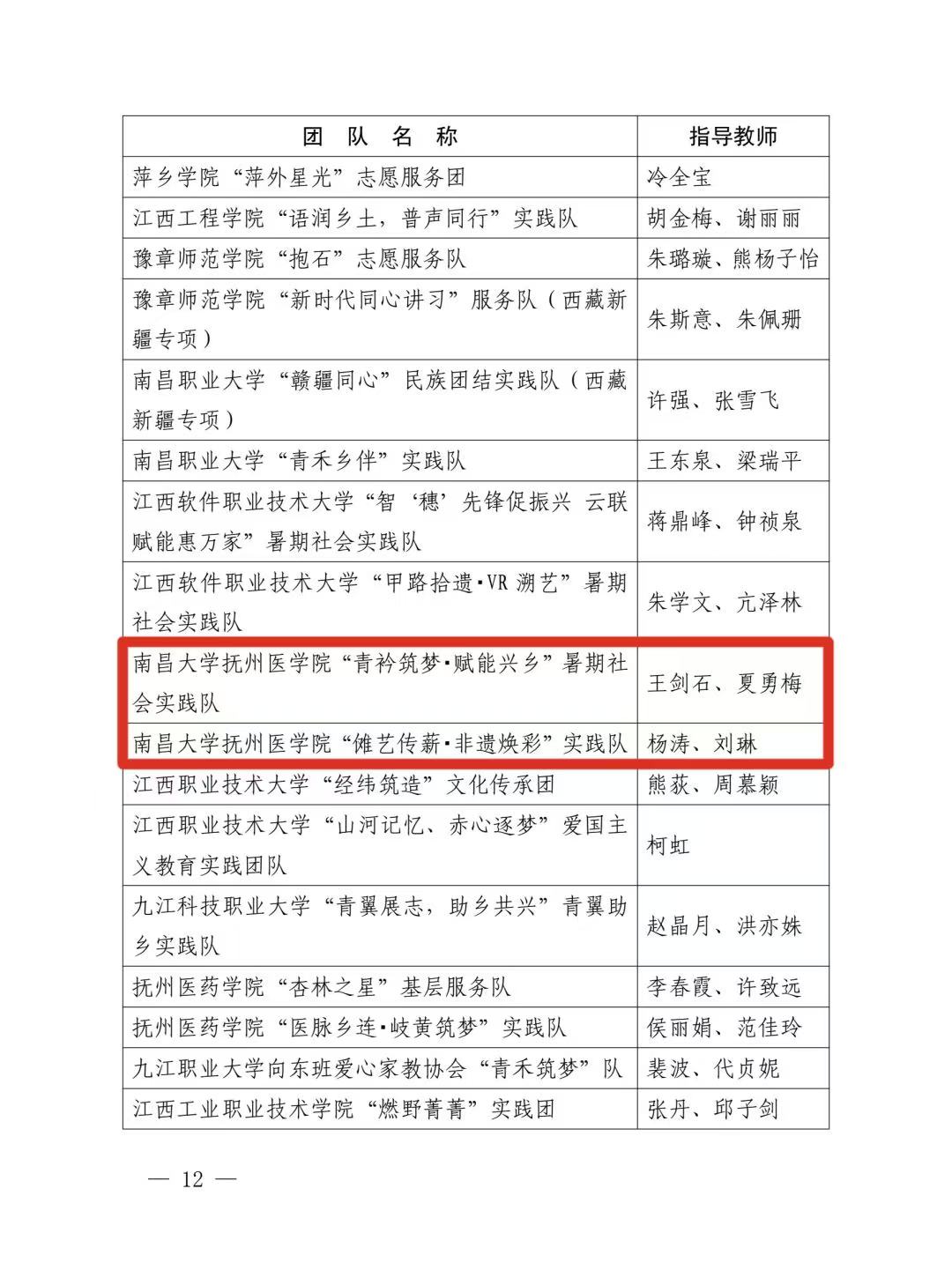 | 团 队 名 称 | 指导教师 |
|---|---|
| 萍乡学院“萍外星光”志愿服务团 | 冷全宝 |
| 江西工程学院“语润乡土，普声同行”实践队 | 胡金梅、谢丽丽 |
| 豫章师范学院“抱石”志愿服务队 | 朱璐璇、熊杨子怡 |
| 豫章师范学院“新时代同心讲习”服务队（西藏新疆专项） | 朱斯意、朱佩珊 |
| 南昌职业大学“赣疆同心”民族团结实践队（西藏新疆专项） | 许强、张雪飞 |
| 南昌职业大学“青禾乡伴”实践队 | 王东泉、梁瑞平 |
| 江西软件职业技术大学“智‘穗’先锋促振兴 云联赋能惠万家”暑期社会实践队 | 蒋鼎峰、钟祯泉 |
| 江西软件职业技术大学“甲路拾遗·VR溯艺”暑期社会实践队 | 朱学文、亢泽林 |
| 南昌大学抚州医学院“青衿筑梦·赋能兴乡”暑期社会实践队 | 王剑石、夏勇梅 |
| 南昌大学抚州医学院“傩艺传薪·非遗焕彩”实践队 | 杨涛、刘琳 |
| 江西职业技术大学“经纬筑造”文化传承团 | 熊荻、周慕颖 |
| 江西职业技术大学“山河记忆、赤心逐梦”爱国主义教育实践团队 | 柯虹 |
| 九江科技职业大学“青翼展志，助乡共兴”青翼助乡实践队 | 赵晶月、洪亦姝 |
| 抚州医药学院“杏林之星”基层服务队 | 李春霞、许致远 |
| 抚州医药学院“医脉乡连·岐黄筑梦”实践队 | 侯丽娟、范佳玲 |
| 九江职业大学向东班爱心家教协会“青禾筑梦”队 | 裴波、代贞妮 |
| 江西工业职业技术学院“燃野菁菁”实践团 | 张丹、邱子剑 |

— 12 —